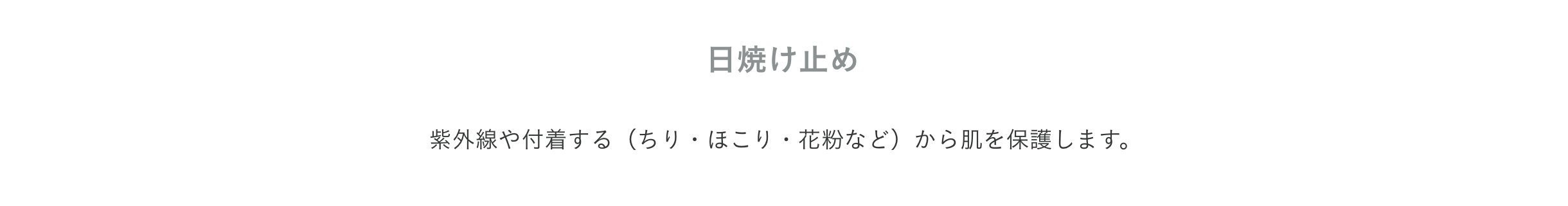 日焼け止め

紫外線や付着する（ちり・ほこり・花粉など）から肌を保護します。